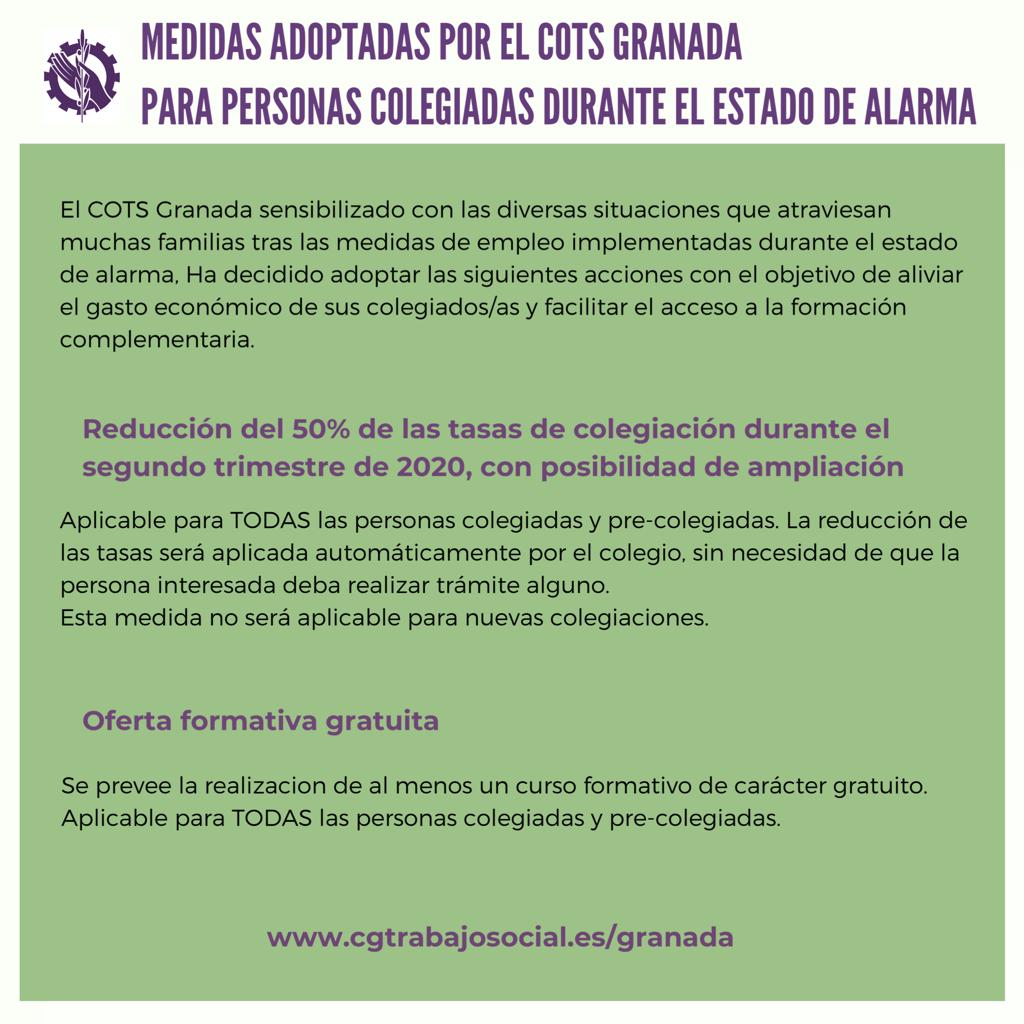 MEDIDAS ADOPTADAS POR EL COTS GRANADA
PARA PERSONAS COLEGIADAS DURANTE EL ESTADO DE ALARMA

El COTS Granada sensibilizado con las diversas situaciones que atraviesan muchas familias tras las medidas de empleo implementadas durante el estado de alarma, Ha decidido adoptar las siguientes acciones con el objetivo de aliviar el gasto económico de sus colegiados/as y facilitar el acceso a la formación complementaria.

Reducción del 50% de las tasas de colegiación durante el segundo trimestre de 2020, con posibilidad de ampliación

Aplicable para TODAS las personas colegiadas y pre-colegiadas. La reducción de las tasas será aplicada automáticamente por el colegio, sin necesidad de que la persona interesada deba realizar trámite alguno.
Esta medida no será aplicable para nuevas colegiaciones.

Oferta formativa gratuita

Se prevee la realizacion de al menos un curso formativo de carácter gratuito.
Aplicable para TODAS las personas colegiadas y pre-colegiadas.

www.cgtrabajosocial.es/granada